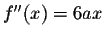 $f''(x) = 6ax$